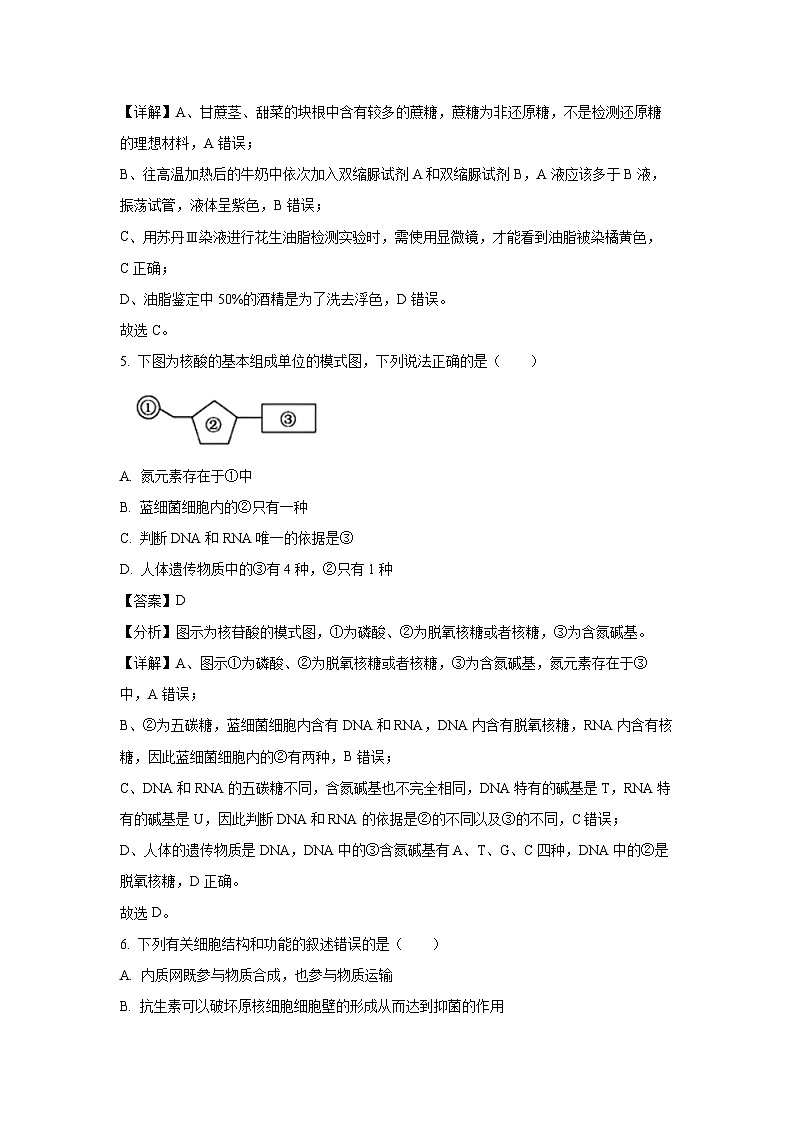 【详解】A、甘蔗茎、甜菜的块根中含有较多的蔗糖，蔗糖为非还原糖，不是检测还原糖的理想材料，A 错误；

B、往高温加热后的牛奶中依次加入双缩脲试剂 A 和双缩脲试剂 B，A 液应该多于 B 液，振荡试管，液体呈紫色，B 错误；

C、用苏丹Ⅲ染液进行花生油脂检测实验时，需使用显微镜，才能看到油脂被染橘黄色，C 正确；

D、油脂鉴定中 50%的酒精是为了洗去浮色，D 错误。

故选 C。

5. 下图为核酸的基本组成单位的模式图，下列说法正确的是（　　）

①　②　③

A. 氮元素存在于①中

B. 蓝细菌细胞内的②只有一种

C. 判断 DNA 和 RNA 唯一的依据是③

D. 人体遗传物质中的③有 4 种，②只有 1 种

【答案】D

【分析】图示为核苷酸的模式图，①为磷酸、②为脱氧核糖或者核糖，③为含氮碱基。

【详解】A、图示①为磷酸、②为脱氧核糖或者核糖，③为含氮碱基，氮元素存在于③中，A 错误；

B、②为五碳糖，蓝细菌细胞内含有 DNA 和 RNA，DNA 内含有脱氧核糖，RNA 内含有核糖，因此蓝细菌细胞内的②有两种，B 错误；

C、DNA 和 RNA 的五碳糖不同，含氮碱基也不完全相同，DNA 特有的碱基是 T，RNA 特有的碱基是 U，因此判断 DNA 和 RNA 的依据是②的不同以及③的不同，C 错误；

D、人体的遗传物质是 DNA，DNA 中的③含氮碱基有 A、T、G、C 四种，DNA 中的②是脱氧核糖，D 正确。

故选 D。

6. 下列有关细胞结构和功能的叙述错误的是（　　）

A. 内质网既参与物质合成，也参与物质运输

B. 抗生素可以破坏原核细胞细胞壁的形成从而达到抑菌的作用